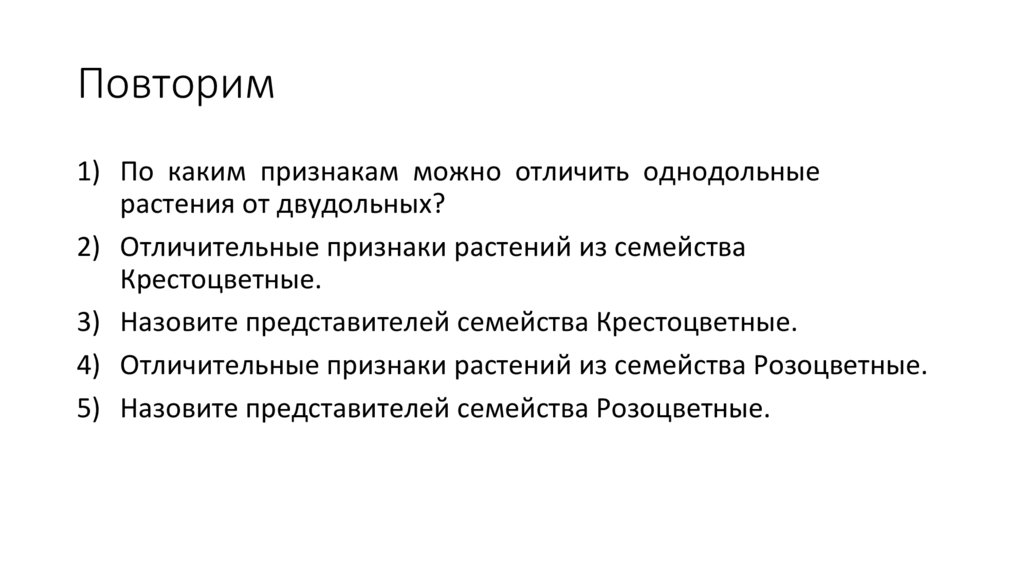 Повторим

1) По каким признакам можно отличить однодольные растения от двудольных?
2) Отличительные признаки растений из семейства Крестоцветные.
3) Назовите представителей семейства Крестоцветные.
4) Отличительные признаки растений из семейства Розоцветные.
5) Назовите представителей семейства Розоцветные.